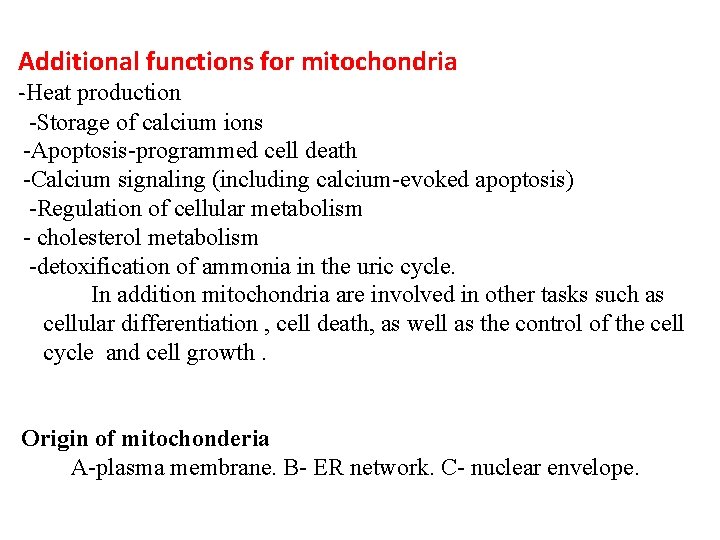 Additional functions for mitochondria

-Heat production
-Storage of calcium ions
-Apoptosis-programmed cell death
-Calcium signaling (including calcium-evoked apoptosis)
-Regulation of cellular metabolism
- cholesterol metabolism
-detoxification of ammonia in the uric cycle.

In addition mitochondria are involved in other tasks such as cellular differentiation , cell death, as well as the control of the cell cycle and cell growth .

Origin of mitochonderia

A-plasma membrane. B- ER network. C- nuclear envelope.